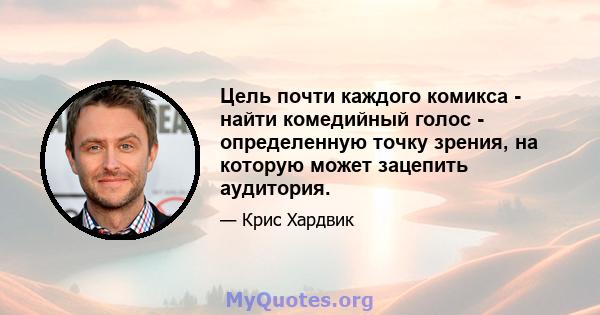 Цель почти каждого комикса - найти комедийный голос - определенную точку зрения, на которую может зацепить аудитория.

— Крис Хардвик

MyQuotes.org